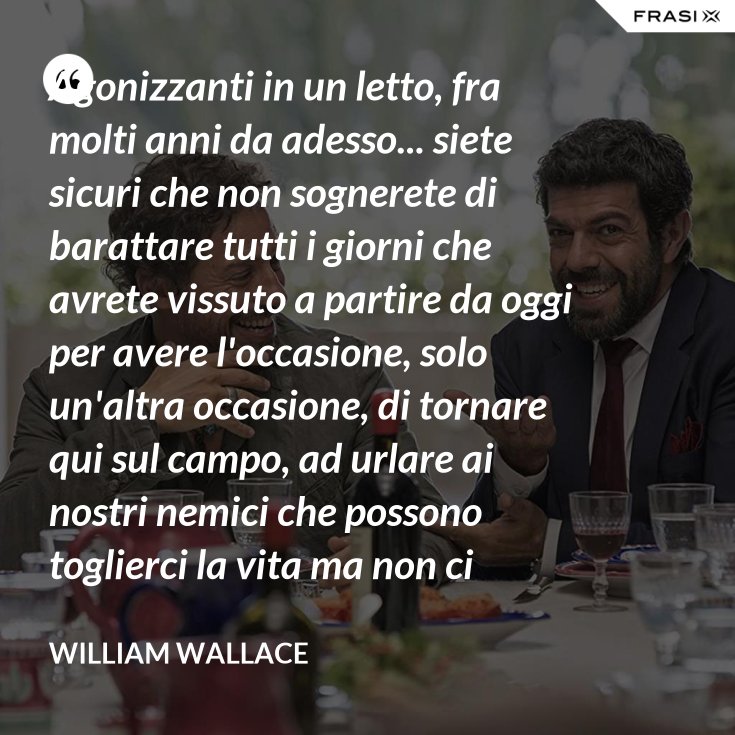 FRASI

“
Agonizzanti in un letto, fra molti anni da adesso... siete sicuri che non sognerete di barattare tutti i giorni che avrete vissuto a partire da oggi per avere l'occasione, solo un'altra occasione, di tornare qui sul campo, ad urlare ai nostri nemici che possono toglierci la vita ma non ci

WILLIAM WALLACE